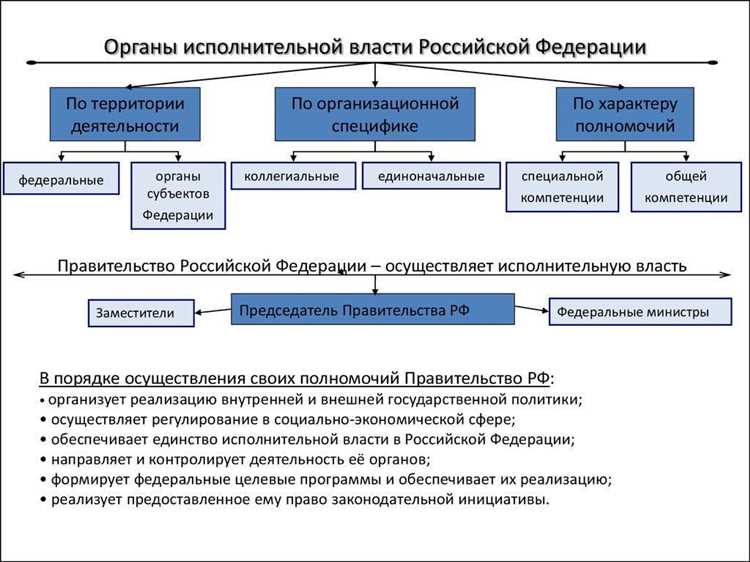 Органы исполнительной власти Российской Федерации

По территории деятельности

По организационной специфике

По характеру полномочий

федеральные

органы субъектов Федерации

коллегиальные

единоначальные

специальной компетенции

общей компетенции

Правительство Российской Федерации – осуществляет исполнительную власть

Заместители

Председатель Правительства РФ

Федеральные министры

В порядке осуществления своих полномочий Правительство РФ:
• организует реализацию внутренней и внешней государственной политики;
• осуществляет регулирование в социально-экономической сфере;
• обеспечивает единство исполнительной власти в Российской Федерации;
• направляет и контролирует деятельность её органов;
• формирует федеральные целевые программы и обеспечивает их реализацию;
• реализует предоставленное ему право законодательной инициативы.